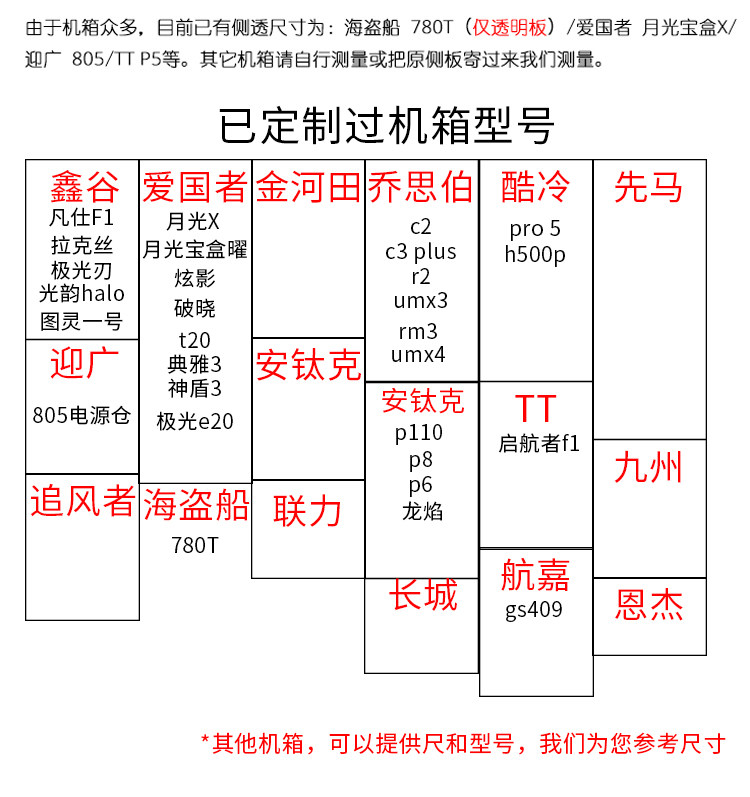 由于机箱众多，目前已有侧透尺寸为：海盗船 780T（仅透明板）/爱国者 月光宝盒X/迎广 805/TT P5等。其它机箱请自行测量或把原侧板寄过来我们测量。

已定制过机箱型号

鑫谷
凡仕F1
拉克丝
极光刃
光韵halo
图灵一号

迎广
805电源仓

追风者

爱国者
月光X
月光宝盒曜
炫影
破晓
t20
典雅3
神盾3
极光e20

海盗船
780T

金河田

安钛克

联力

乔思伯
c2
c3 plus
r2
umx3
rm3
umx4

安钛克
p110
p8
p6
龙焰

长城

酷冷
pro 5
h500p

TT
启航者f1

航嘉
gs409

先马

九州

恩杰

*其他机箱，可以提供尺和型号，我们为您参考尺寸